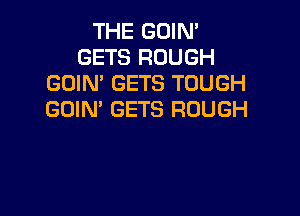 THE GOIN'
GETS ROUGH
GOIN' GETS TOUGH
GOIN' GETS ROUGH